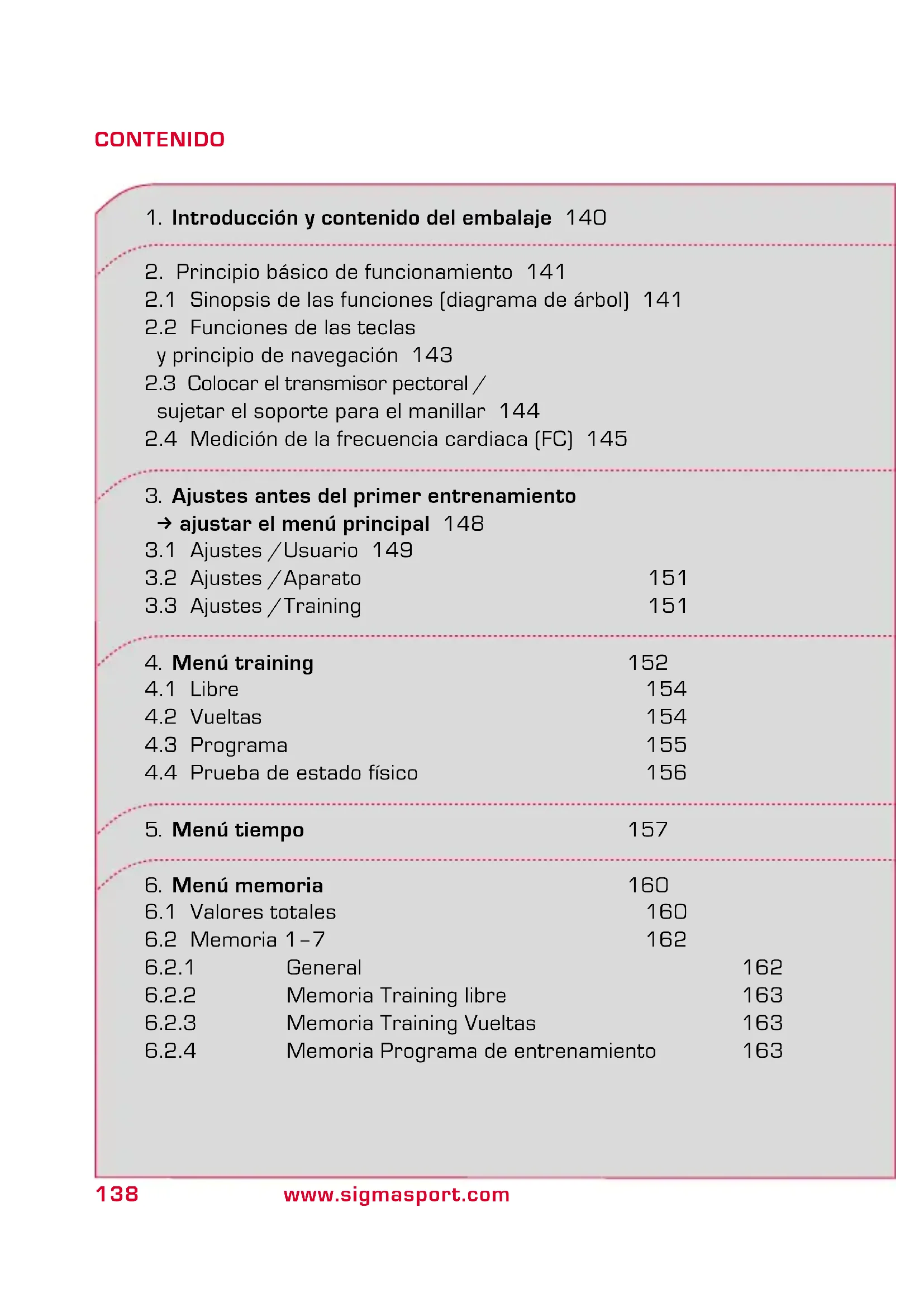 CONTENIDO

1. Introducción y contenido del embalaje 140

2. Principio básico de funcionamiento 141
2.1 Sinopsis de las funciones (diagrama de árbol) 141
2.2 Funciones de las teclas y principio de navegación 143
2.3 Colocar el transmisor pectoral / sujetar el soporte para el manillar 144
2.4 Medición de la frecuencia cardiaca (FC) 145

3. Ajustes antes del primer entrenamiento → ajustar el menú principal 148
3.1 Ajustes / Usuario 149
3.2 Ajustes / Aparato 151
3.3 Ajustes / Training 151

4. Menú training 152
4.1 Libre 154
4.2 Vueltas 154
4.3 Programa 155
4.4 Prueba de estado físico 156

5. Menú tiempo 157

6. Menú memoria 160
6.1 Valores totales 160
6.2 Memoria 1 – 7 162
6.2.1 General 162
6.2.2 Memoria Training libre 163
6.2.3 Memoria Training Vueltas 163
6.2.4 Memoria Programa de entrenamiento 163

138 www.sigmasport.com